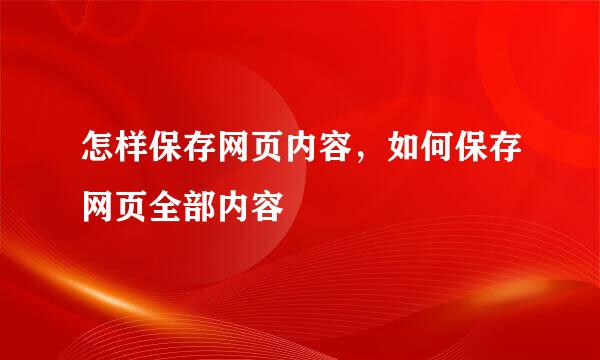 怎样保存网页内容，如何保存网页全部内容